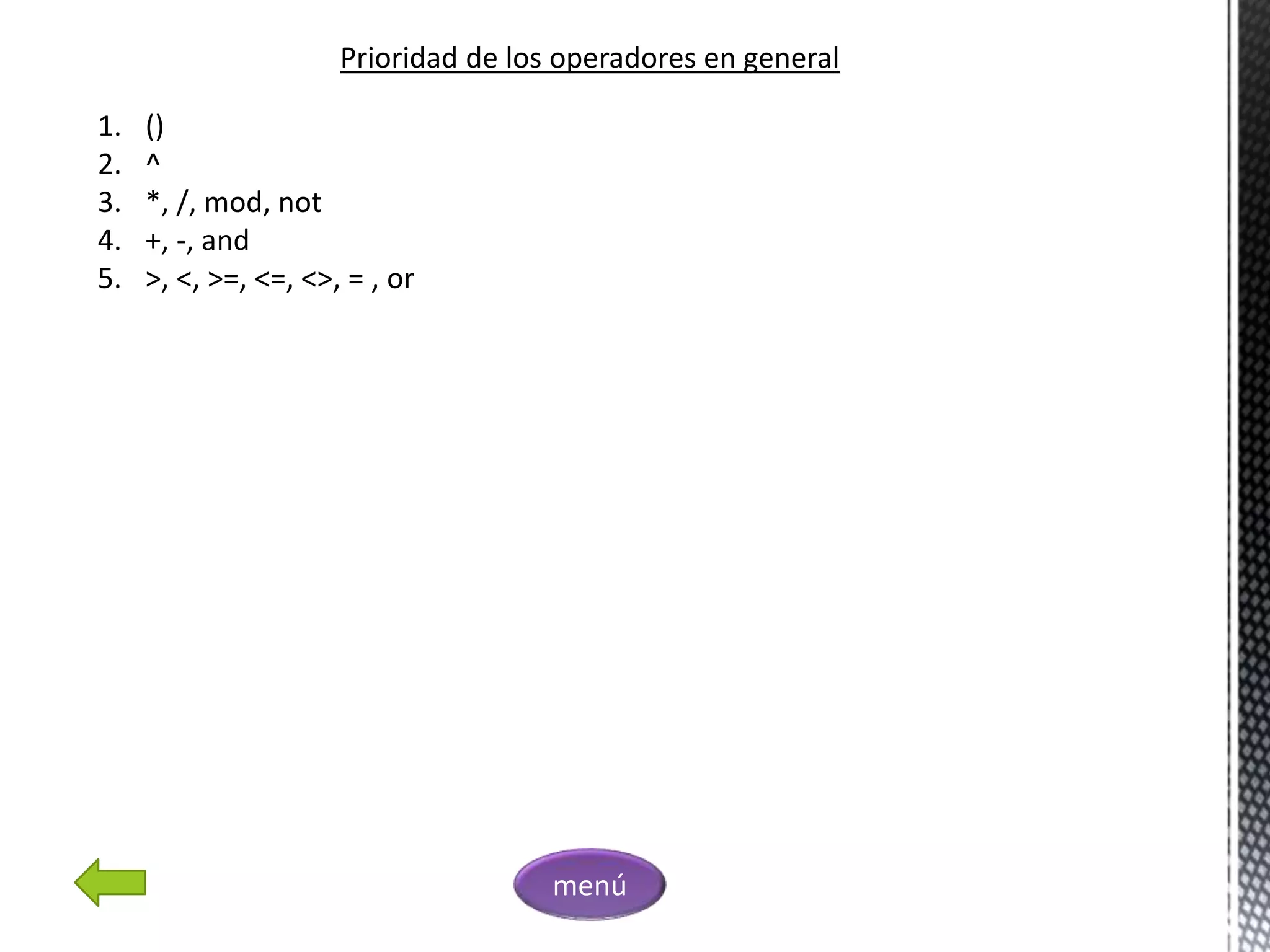 Prioridad de los operadores en general

1. ()
2. ^
3. *, /, mod, not
4. +, -, and
5. >, <, >=, <=, <>, = , or

menú